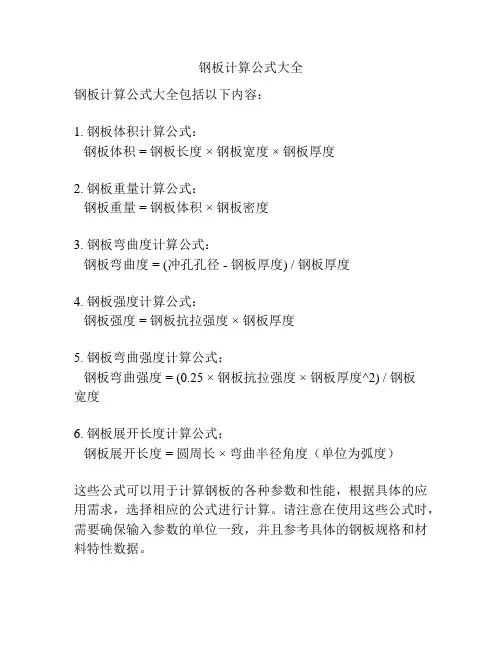 钢板计算公式大全

钢板计算公式大全包括以下内容：

1. 钢板体积计算公式：
钢板体积 = 钢板长度 × 钢板宽度 × 钢板厚度

2. 钢板重量计算公式：
钢板重量 = 钢板体积 × 钢板密度

3. 钢板弯曲度计算公式：
钢板弯曲度 = (冲孔孔径 - 钢板厚度) / 钢板厚度

4. 钢板强度计算公式：
钢板强度 = 钢板抗拉强度 × 钢板厚度

5. 钢板弯曲强度计算公式：
钢板弯曲强度 = (0.25 × 钢板抗拉强度 × 钢板厚度^2) / 钢板宽度

6. 钢板展开长度计算公式：
钢板展开长度 = 圆周长 × 弯曲半径角度（单位为弧度）

这些公式可以用于计算钢板的各种参数和性能，根据具体的应用需求，选择相应的公式进行计算。请注意在使用这些公式时，需要确保输入参数的单位一致，并且参考具体的钢板规格和材料特性数据。